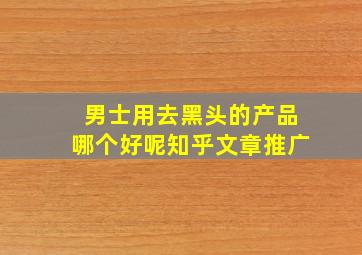 男士用去黑头的产品
哪个好呢知乎文章推广